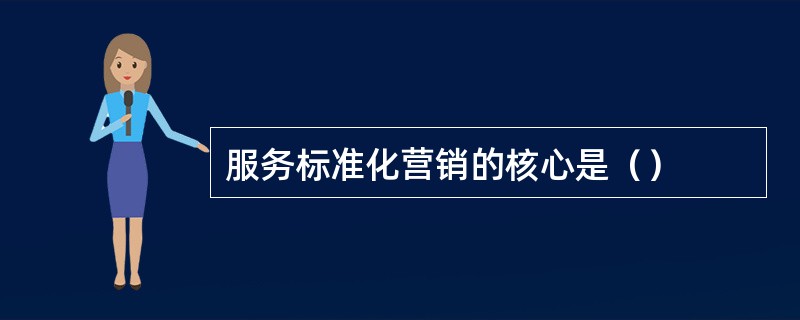 服务标准化营销的核心是（）